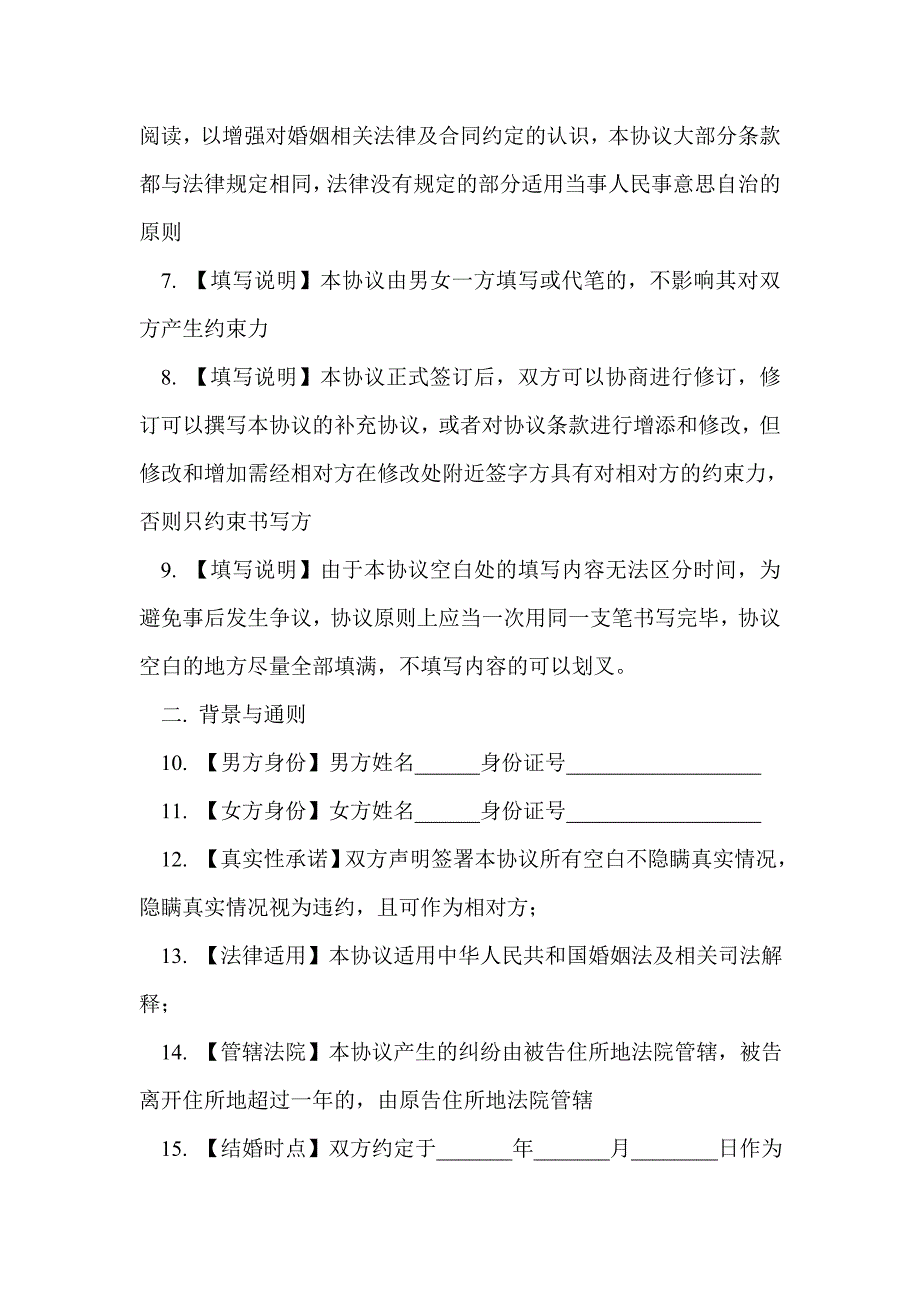 阅读，以增强对婚姻相关法律及合同约定的认识，本协议大部分条款都与法律规定相同，法律没有规定的部分适用当事人民事意思自治的原则

7. 【填写说明】本协议由男女一方填写或代笔的，不影响其对双方产生约束力

8. 【填写说明】本协议正式签订后，双方可以协商进行修订，修订可以撰写本协议的补充协议，或者对协议条款进行增添和修改，但修改和增加需经相对方在修改处附近签字方具有对相对方的约束力，否则只约束书写方

9. 【填写说明】由于本协议空白处的填写内容无法区分时间，为避免事后发生争议，协议原则上应当一次用同一支笔书写完毕，协议空白的地方尽量全部填满，不填写内容的可以划叉。

二. 背景与通则

10. 【男方身份】男方姓名______身份证号__________________

11. 【女方身份】女方姓名______身份证号__________________

12. 【真实性承诺】双方声明签署本协议所有空白不隐瞒真实情况，隐瞒真实情况视为违约，且可作为相对方；

13. 【法律适用】本协议适用中华人民共和国婚姻法及相关司法解释；

14. 【管辖法院】本协议产生的纠纷由被告住所地法院管辖，被告离开住所地超过一年的，由原告住所地法院管辖

15. 【结婚时点】双方约定于_______年_______月________日作为